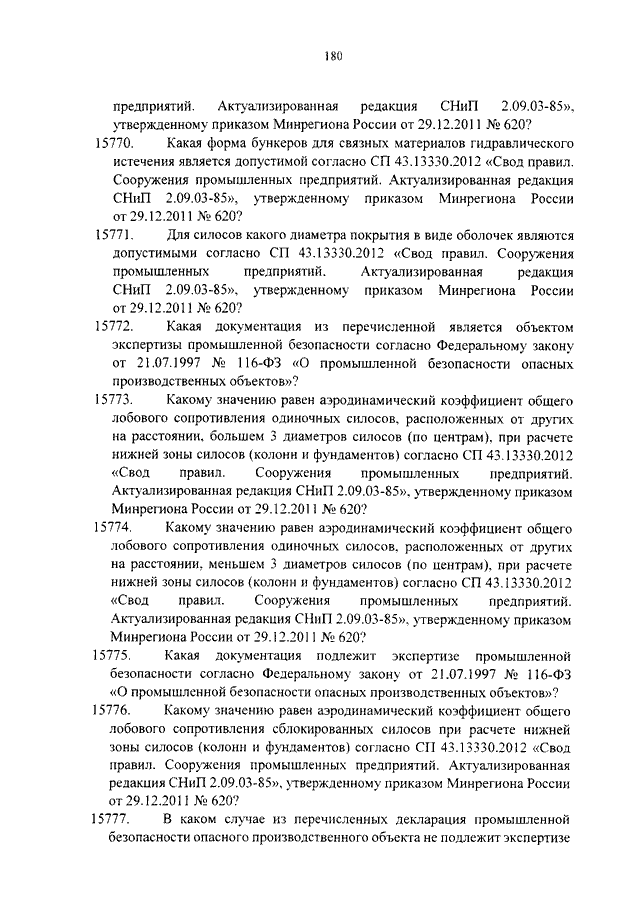 180

предприятий. Актуализированная редакция СНиП 2.09.03-85», утвержденному приказом Минрегиона России от 29.12.2011 № 620?

15770. Какая форма бункеров для связных материалов гидравлического истечения является допустимой согласно СП 43.13330.2012 «Свод правил. Сооружения промышленных предприятий. Актуализированная редакция СНиП 2.09.03-85», утвержденному приказом Минрегиона России от 29.12.2011 № 620?

15771. Для силосов какого диаметра покрытия в виде оболочек являются допустимыми согласно СП 43.13330.2012 «Свод правил. Сооружения промышленных предприятий. Актуализированная редакция СНиП 2.09.03-85», утвержденному приказом Минрегиона России от 29.12.2011 № 620?

15772. Какая документация из перечисленной является объектом экспертизы промышленной безопасности согласно Федеральному закону от 21.07.1997 № 116-ФЗ «О промышленной безопасности опасных производственных объектов»?

15773. Какому значению равен аэродинамический коэффициент общего лобового сопротивления одиночных силосов, расположенных от других на расстоянии, большем 3 диаметров силосов (по центрам), при расчете нижней зоны силосов (колонн и фундаментов) согласно СП 43.13330.2012 «Свод правил. Сооружения промышленных предприятий. Актуализированная редакция СНиП 2.09.03-85», утвержденному приказом Минрегиона России от 29.12.2011 № 620?

15774. Какому значению равен аэродинамический коэффициент общего лобового сопротивления одиночных силосов, расположенных от других на расстоянии, меньшем 3 диаметров силосов (по центрам), при расчете нижней зоны силосов (колонн и фундаментов) согласно СП 43.13330.2012 «Свод правил. Сооружения промышленных предприятий. Актуализированная редакция СНиП 2.09.03-85», утвержденному приказом Минрегиона России от 29.12.2011 № 620?

15775. Какая документация подлежит экспертизе промышленной безопасности согласно Федеральному закону от 21.07.1997 № 116-ФЗ «О промышленной безопасности опасных производственных объектов»?

15776. Какому значению равен аэродинамический коэффициент общего лобового сопротивления сблокированных силосов при расчете нижней зоны силосов (колонн и фундаментов) согласно СП 43.13330.2012 «Свод правил. Сооружения промышленных предприятий. Актуализированная редакция СНиП 2.09.03-85», утвержденному приказом Минрегиона России от 29.12.2011 № 620?

15777. В каком случае из перечисленных декларация промышленной безопасности опасного производственного объекта не подлежит экспертизе